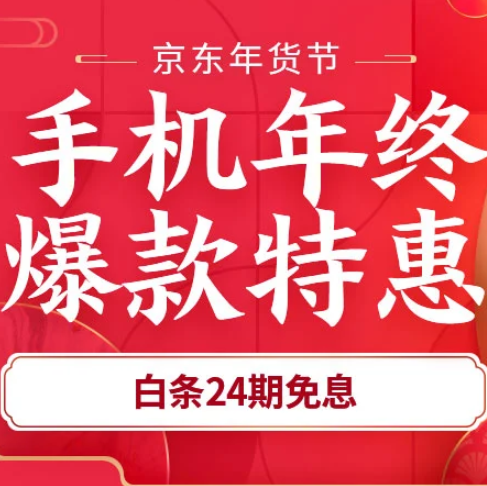 京东年货节

手机年终
爆款特惠

白条24期免息